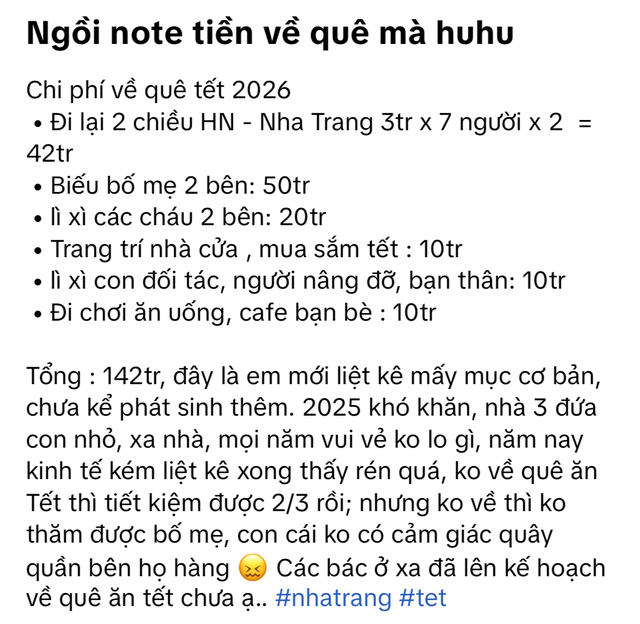 Ngồi note tiền về quê mà huhu

Chi phí về quê tết 2026
• Đi lại 2 chiều HN - Nha Trang 3tr x 7 người x 2 = 42tr
• Biếu bố mẹ 2 bên: 50tr
• lì xì các cháu 2 bên: 20tr
• Trang trí nhà cửa , mua sắm tết : 10tr
• lì xì con đối tác, người nâng đỡ, bạn thân: 10tr
• Đi chơi ăn uống, cafe bạn bè : 10tr

Tổng : 142tr, đây là em mới liệt kê mấy mục cơ bản, chưa kể phát sinh thêm. 2025 khó khăn, nhà 3 đứa con nhỏ, xa nhà, mọi năm vui vẻ ko lo gì, năm nay kinh tế kém liệt kê xong thấy rén quá, ko về quê ăn Tết thì tiết kiệm được 2/3 rồi; nhưng ko về thì ko thăm được bố mẹ, con cái ko có cảm giác quây quần bên họ hàng 😖 Các bác ở xa đã lên kế hoạch về quê ăn tết chưa ạ.. #nhatrang #tet